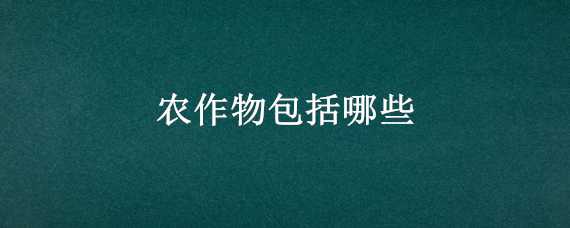 农作物包括哪些